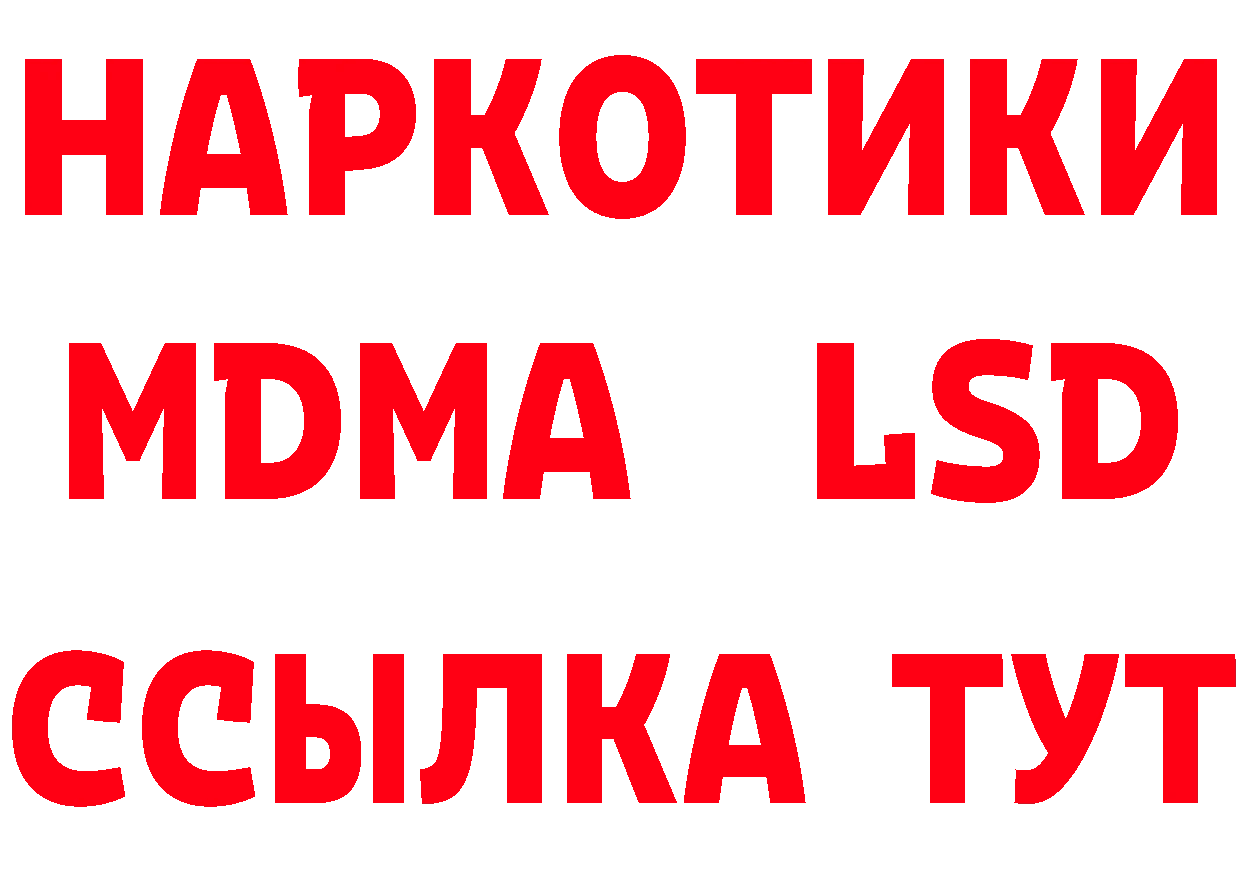 НАРКОТИКИ
MDMA LSD
ССЫЛКА ТУТ